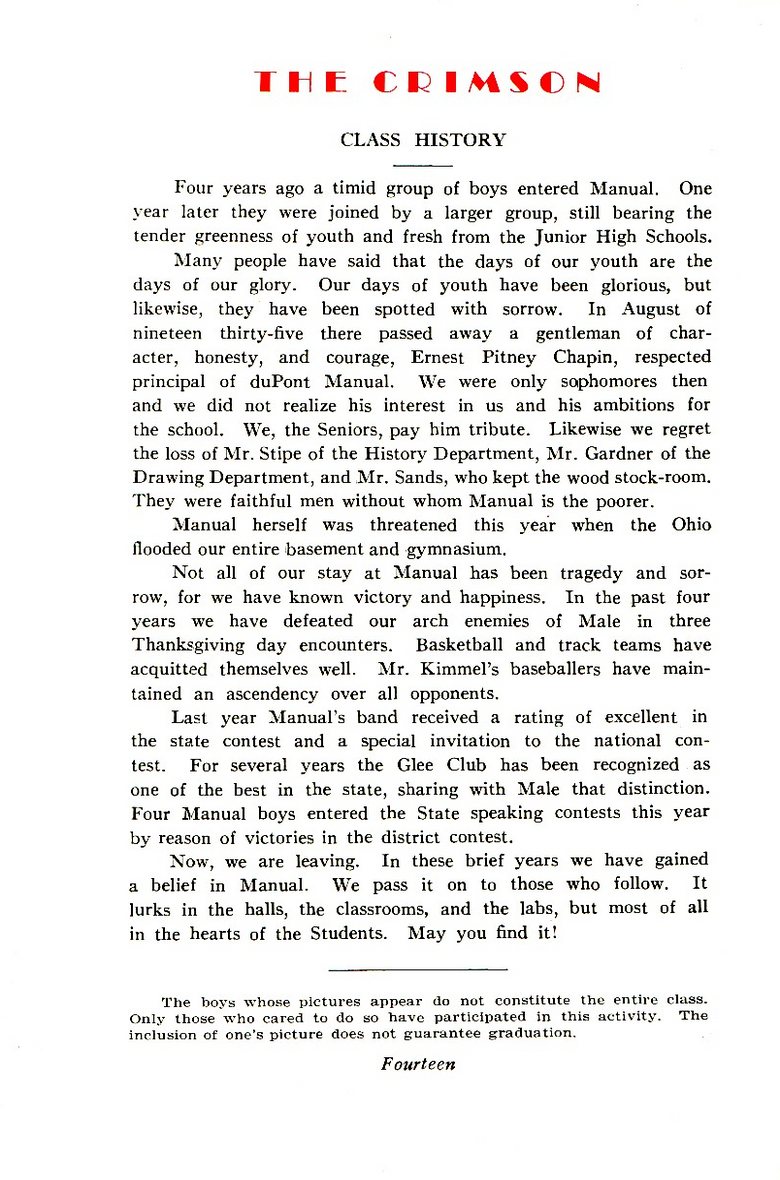 THE CRIMSON

CLASS HISTORY

Four years ago a timid group of boys entered Manual. One year later they were joined by a larger group, still bearing the tender greenness of youth and fresh from the Junior High Schools.

Many people have said that the days of our youth are the days of our glory. Our days of youth have been glorious, but likewise, they have been spotted with sorrow. In August of nineteen thirty-five there passed away a gentleman of character, honesty, and courage, Ernest Pitney Chapin, respected principal of duPont Manual. We were only sophomores then and we did not realize his interest in us and his ambitions for the school. We, the Seniors, pay him tribute. Likewise we regret the loss of Mr. Stipe of the History Department, Mr. Gardner of the Drawing Department, and Mr. Sands, who kept the wood stock-room. They were faithful men without whom Manual is the poorer.

Manual herself was threatened this year when the Ohio flooded our entire basement and gymnasium.

Not all of our stay at Manual has been tragedy and sorrow, for we have known victory and happiness. In the past four years we have defeated our arch enemies of Male in three Thanksgiving day encounters. Basketball and track teams have acquitted themselves well. Mr. Kimmel's baseballers have maintained an ascendency over all opponents.

Last year Manual's band received a rating of excellent in the state contest and a special invitation to the national contest. For several years the Glee Club has been recognized as one of the best in the state, sharing with Male that distinction. Four Manual boys entered the State speaking contests this year by reason of victories in the district contest.

Now, we are leaving. In these brief years we have gained a belief in Manual. We pass it on to those who follow. It lurks in the halls, the classrooms, and the labs, but most of all in the hearts of the Students. May you find it!

The boys whose pictures appear do not constitute the entire class. Only those who cared to do so have participated in this activity. The inclusion of one's picture does not guarantee graduation.

Fourteen